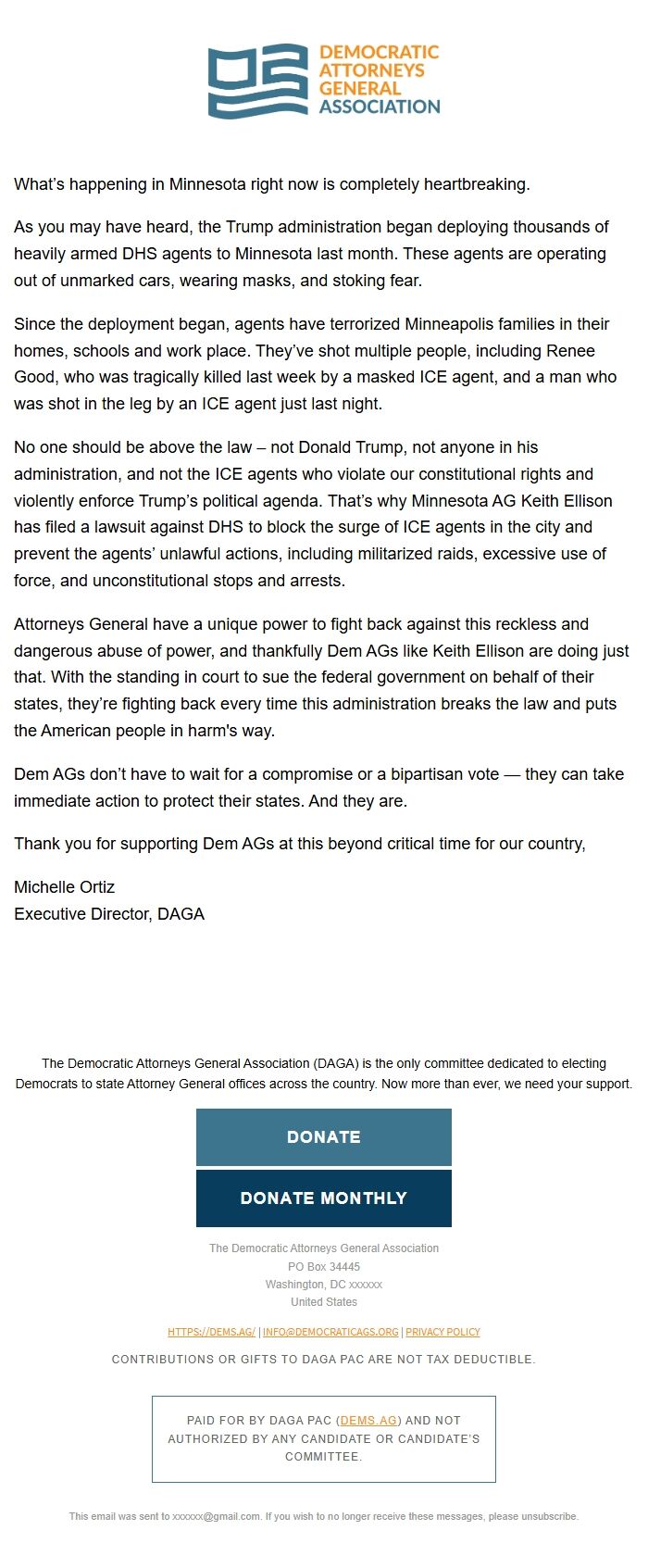 DEMOCRATIC ATTORNEYS GENERAL ASSOCIATION

What’s happening in Minnesota right now is completely heartbreaking.

As you may have heard, the Trump administration began deploying thousands of heavily armed DHS agents to Minnesota last month. These agents are operating out of unmarked cars, wearing masks, and stoking fear.

Since the deployment began, agents have terrorized Minneapolis families in their homes, schools and work place. They’ve shot multiple people, including Renee Good, who was tragically killed last week by a masked ICE agent, and a man who was shot in the leg by an ICE agent just last night.

No one should be above the law – not Donald Trump, not anyone in his administration, and not the ICE agents who violate our constitutional rights and violently enforce Trump’s political agenda. That’s why Minnesota AG Keith Ellison has filed a lawsuit against DHS to block the surge of ICE agents in the city and prevent the agents’ unlawful actions, including militarized raids, excessive use of force, and unconstitutional stops and arrests.

Attorneys General have a unique power to fight back against this reckless and dangerous abuse of power, and thankfully Dem AGs like Keith Ellison are doing just that. With the standing in court to sue the federal government on behalf of their states, they’re fighting back every time this administration breaks the law and puts the American people in harm's way.

Dem AGs don’t have to wait for a compromise or a bipartisan vote — they can take immediate action to protect their states. And they are.

Thank you for supporting Dem AGs at this beyond critical time for our country,

Michelle Ortiz
Executive Director, DAGA

The Democratic Attorneys General Association (DAGA) is the only committee dedicated to electing Democrats to state Attorney General offices across the country. Now more than ever, we need your support.

DONATE

DONATE MONTHLY

The Democratic Attorneys General Association
PO Box 34445
Washington, DC xxxxxx
United States

HTTPS://DEMS.AG/ | INFO@DEMOCRATICAGS.ORG | PRIVACY POLICY

CONTRIBUTIONS OR GIFTS TO DAGA PAC ARE NOT TAX DEDUCTIBLE.

PAID FOR BY DAGA PAC (DEMS.AG) AND NOT AUTHORIZED BY ANY CANDIDATE OR CANDIDATE’S COMMITTEE.

This email was sent to xxxxxx@gmail.com. If you wish to no longer receive these messages, please unsubscribe.